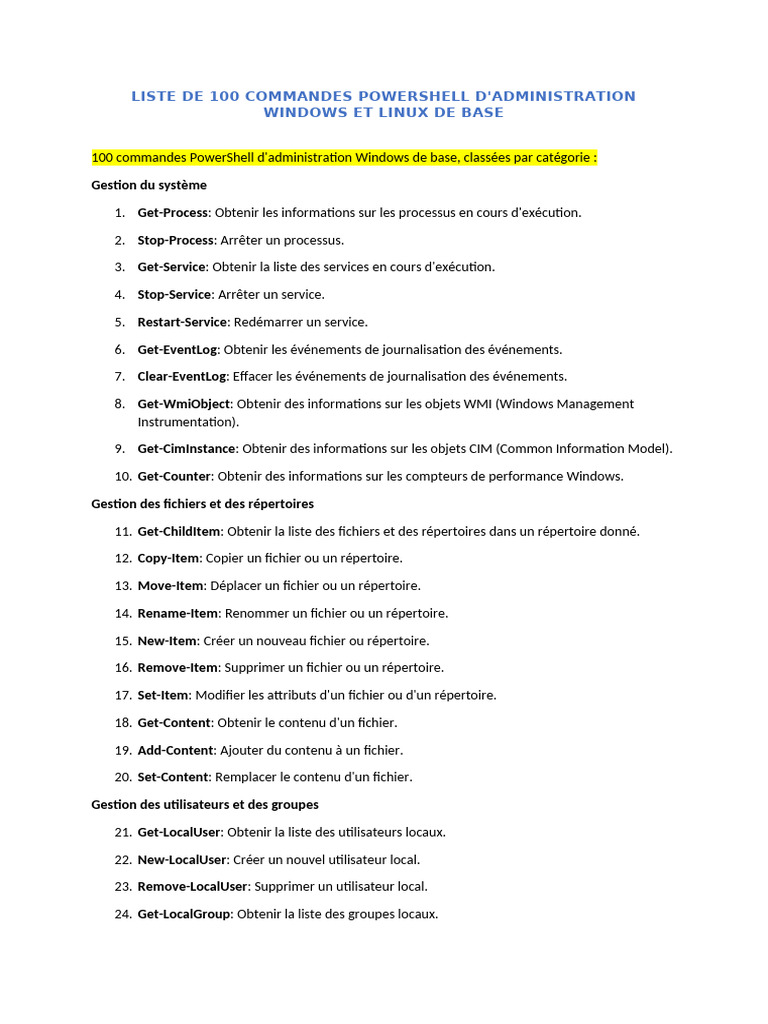 LISTE DE 100 COMMANDES POWERSHELL D'ADMINISTRATION WINDOWS ET LINUX DE BASE

100 commandes PowerShell d'administration Windows de base, classées par catégorie :

Gestion du système

1. Get-Process: Obtenir les informations sur les processus en cours d'exécution.
2. Stop-Process: Arrêter un processus.
3. Get-Service: Obtenir la liste des services en cours d'exécution.
4. Stop-Service: Arrêter un service.
5. Restart-Service: Redémarrer un service.
6. Get-EventLog: Obtenir les événements de journalisation des événements.
7. Clear-EventLog: Effacer les événements de journalisation des événements.
8. Get-WmiObject: Obtenir des informations sur les objets WMI (Windows Management Instrumentation).
9. Get-CimInstance: Obtenir des informations sur les objets CIM (Common Information Model).
10. Get-Counter: Obtenir des informations sur les compteurs de performance Windows.

Gestion des fichiers et des répertoires

11. Get-ChildItem: Obtenir la liste des fichiers et des répertoires dans un répertoire donné.
12. Copy-Item: Copier un fichier ou un répertoire.
13. Move-Item: Déplacer un fichier ou un répertoire.
14. Rename-Item: Renommer un fichier ou un répertoire.
15. New-Item: Créer un nouveau fichier ou répertoire.
16. Remove-Item: Supprimer un fichier ou un répertoire.
17. Set-Item: Modifier les attributs d'un fichier ou d'un répertoire.
18. Get-Content: Obtenir le contenu d'un fichier.
19. Add-Content: Ajouter du contenu à un fichier.
20. Set-Content: Remplacer le contenu d'un fichier.

Gestion des utilisateurs et des groupes

21. Get-LocalUser: Obtenir la liste des utilisateurs locaux.
22. New-LocalUser: Créer un nouvel utilisateur local.
23. Remove-LocalUser: Supprimer un utilisateur local.
24. Get-LocalGroup: Obtenir la liste des groupes locaux.